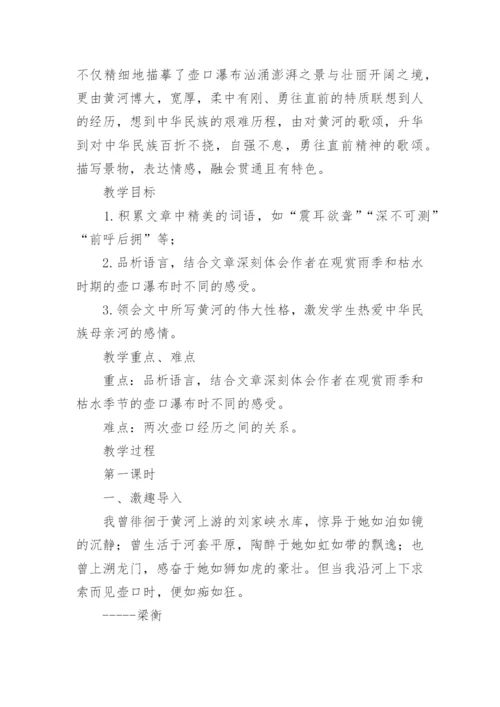 不仅精细地描摹了壶口瀑布汹涌澎湃之景与壮丽开阔之境，更由黄河博大，宽厚，柔中有刚、勇往直前的特质联想到人的经历，想到中华民族的艰难历程，由对黄河的歌颂，升华到对中华民族百折不挠，自强不息，勇往直前精神的歌颂。描写景物，表达情感，融会贯通且有特色。

教学目标

1.积累文章中精美的词语，如“震耳欲聋”“深不可测”“前呼后拥”等；

2.品析语言，结合文章深刻体会作者在观赏雨季和枯水时期的壶口瀑布时不同的感受。

3.领会文中所写黄河的伟大性格，激发学生热爱中华民族母亲河的感情。

教学重点、难点

重点：品析语言，结合文章深刻体会作者在观赏雨季和枯水季节的壶口瀑布时不同的感受。

难点：两次壶口经历之间的关系。

教学过程

第一课时

一、激趣导入

我曾徘徊于黄河上游的刘家峡水库，惊异于她如泊如镜的沉静；曾生活于河套平原，陶醉于她如虹如带的飘逸；也曾上溯龙门，感奋于她如狮如虎的豪壮。但当我沿河上下求索而见壶口时，便如痴如狂。

------梁衡